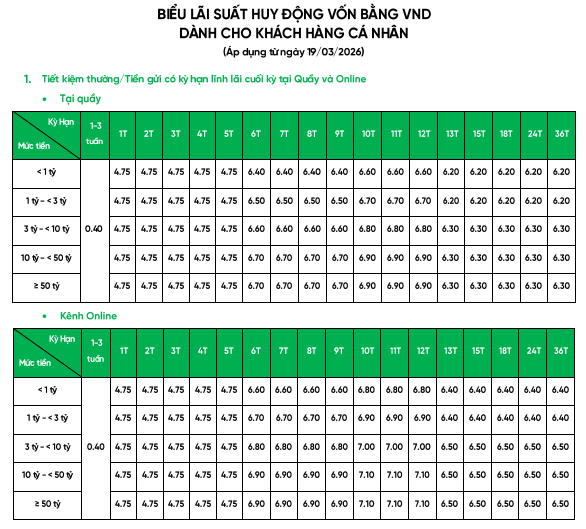 BIỂU LÃI SUẤT HUY ĐỘNG VỐN BẰNG VND
DÀNH CHO KHÁCH HÀNG CÁ NHÂN
(Áp dụng từ ngày 19/03/2026)

1. Tiết kiệm thường/Tiền gửi có kỳ hạn lĩnh lãi cuối kỳ tại Quầy và Online

• Tại quầy

| Kỳ Hạn / Mức tiền | 1-3 tuần | 1T | 2T | 3T | 4T | 5T | 6T | 7T | 8T | 9T | 10T | 11T | 12T | 13T | 15T | 18T | 24T | 36T |
|---|---|---|---|---|---|---|---|---|---|---|---|---|---|---|---|---|---|---|
| < 1 tỷ | 0.40 | 4.75 | 4.75 | 4.75 | 4.75 | 4.75 | 6.40 | 6.40 | 6.40 | 6.40 | 6.60 | 6.60 | 6.60 | 6.20 | 6.20 | 6.20 | 6.20 | 6.20 |
| 1 tỷ - < 3 tỷ | | 4.75 | 4.75 | 4.75 | 4.75 | 4.75 | 6.50 | 6.50 | 6.50 | 6.50 | 6.70 | 6.70 | 6.70 | 6.20 | 6.20 | 6.20 | 6.20 | 6.20 |
| 3 tỷ - < 10 tỷ | | 4.75 | 4.75 | 4.75 | 4.75 | 4.75 | 6.60 | 6.60 | 6.60 | 6.60 | 6.80 | 6.80 | 6.80 | 6.30 | 6.30 | 6.30 | 6.30 | 6.30 |
| 10 tỷ - < 50 tỷ | | 4.75 | 4.75 | 4.75 | 4.75 | 4.75 | 6.70 | 6.70 | 6.70 | 6.70 | 6.90 | 6.90 | 6.90 | 6.30 | 6.30 | 6.30 | 6.30 | 6.30 |
| ≥ 50 tỷ | | 4.75 | 4.75 | 4.75 | 4.75 | 4.75 | 6.70 | 6.70 | 6.70 | 6.70 | 6.90 | 6.90 | 6.90 | 6.30 | 6.30 | 6.30 | 6.30 | 6.30 |

• Kênh Online

| Kỳ Hạn / Mức tiền | 1-3 tuần | 1T | 2T | 3T | 4T | 5T | 6T | 7T | 8T | 9T | 10T | 11T | 12T | 13T | 15T | 18T | 24T | 36T |
|---|---|---|---|---|---|---|---|---|---|---|---|---|---|---|---|---|---|---|
| < 1 tỷ | 0.40 | 4.75 | 4.75 | 4.75 | 4.75 | 4.75 | 6.60 | 6.60 | 6.60 | 6.60 | 6.80 | 6.80 | 6.80 | 6.40 | 6.40 | 6.40 | 6.40 | 6.40 |
| 1 tỷ - < 3 tỷ | | 4.75 | 4.75 | 4.75 | 4.75 | 4.75 | 6.70 | 6.70 | 6.70 | 6.70 | 6.90 | 6.90 | 6.90 | 6.40 | 6.40 | 6.40 | 6.40 | 6.40 |
| 3 tỷ - < 10 tỷ | | 4.75 | 4.75 | 4.75 | 4.75 | 4.75 | 6.80 | 6.80 | 6.80 | 6.80 | 7.00 | 7.00 | 7.00 | 6.50 | 6.50 | 6.50 | 6.50 | 6.50 |
| 10 tỷ - < 50 tỷ | | 4.75 | 4.75 | 4.75 | 4.75 | 4.75 | 6.90 | 6.90 | 6.90 | 6.90 | 7.10 | 7.10 | 7.10 | 6.50 | 6.50 | 6.50 | 6.50 | 6.50 |
| ≥ 50 tỷ | | 4.75 | 4.75 | 4.75 | 4.75 | 4.75 | 6.90 | 6.90 | 6.90 | 6.90 | 7.10 | 7.10 | 7.10 | 6.50 | 6.50 | 6.50 | 6.50 | 6.50 |